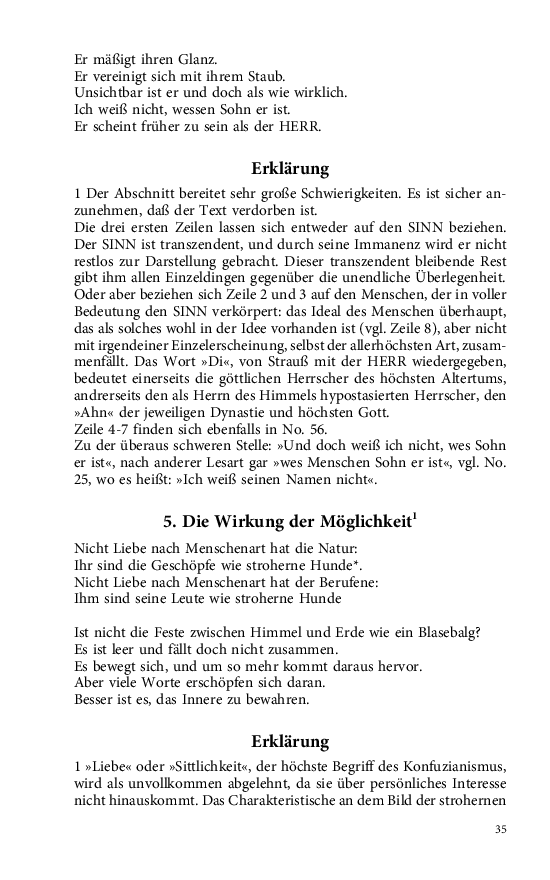 Er mäßigt ihren Glanz.
Er vereinigt sich mit ihrem Staub.
Unsichtbar ist er und doch als wie wirklich.
Ich weiß nicht, wessen Sohn er ist.
Er scheint früher zu sein als der HERR.

Erklärung

1 Der Abschnitt bereitet sehr große Schwierigkeiten. Es ist sicher anzunehmen, daß der Text verdorben ist.
Die drei ersten Zeilen lassen sich entweder auf den SINN beziehen. Der SINN ist transzendent, und durch seine Immanenz wird er nicht restlos zur Darstellung gebracht. Dieser transzendent bleibende Rest gibt ihm allen Einzeldingen gegenüber die unendliche Überlegenheit. Oder aber beziehen sich Zeile 2 und 3 auf den Menschen, der in voller Bedeutung den SINN verkörpert: das Ideal des Menschen überhaupt, das als solches wohl in der Idee vorhanden ist (vgl. Zeile 8), aber nicht mit irgendeiner Einzelerscheinung, selbst der allerhöchsten Art, zusammenfällt. Das Wort »Di«, von Strauß mit der HERR wiedergegeben, bedeutet einerseits die göttlichen Herrscher des höchsten Altertums, andrerseits den als Herrn des Himmels hypostasierten Herrscher, den »Ahn« der jeweiligen Dynastie und höchsten Gott.
Zeile 4-7 finden sich ebenfalls in No. 56.
Zu der überaus schweren Stelle: »Und doch weiß ich nicht, wes Sohn er ist«, nach anderer Lesart gar »wes Menschen Sohn er ist«, vgl. No. 25, wo es heißt: »Ich weiß seinen Namen nicht«.

5. Die Wirkung der Möglichkeit$^1$

Nicht Liebe nach Menschenart hat die Natur:
Ihr sind die Geschöpfe wie stroherne Hunde*.
Nicht Liebe nach Menschenart hat der Berufene:
Ihm sind seine Leute wie stroherne Hunde

Ist nicht die Feste zwischen Himmel und Erde wie ein Blasebalg?
Es ist leer und fällt doch nicht zusammen.
Es bewegt sich, und um so mehr kommt daraus hervor.
Aber viele Worte erschöpfen sich daran.
Besser ist es, das Innere zu bewahren.

Erklärung

1 »Liebe« oder »Sittlichkeit«, der höchste Begriff des Konfuzianismus, wird als unvollkommen abgelehnt, da sie über persönliches Interesse nicht hinauskommt. Das Charakteristische an dem Bild der strohernen

35